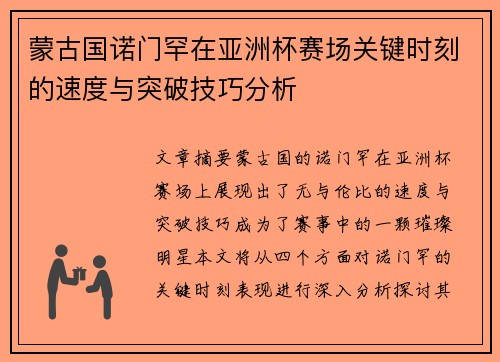 蒙古国诺门罕在亚洲杯赛场关键时刻的速度与突破技巧分析

文章摘要蒙古国的诺门罕在亚洲杯赛场上展现出了无与伦比的速度与突破技巧成为了赛事中的一颗璀璨明星本文将从四个方面对诺门罕的关键时刻表现进行深入分析探讨其